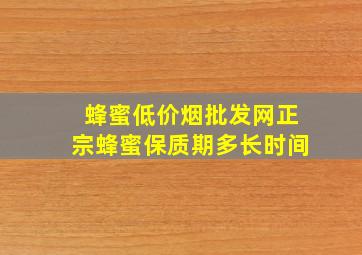 蜂蜜低价烟批发网正宗蜂蜜保质期多长时间